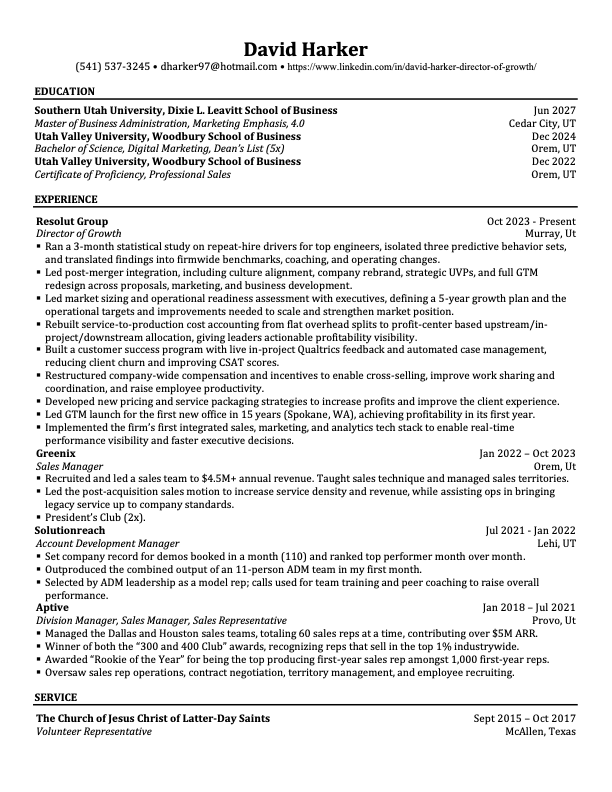 David Harker
(541) 537-3245 • dharker97@hotmail.com • https://www.linkedin.com/in/david-harker-director-of-growth/

EDUCATION

Southern Utah University, Dixie L. Leavitt School of Business Jun 2027
Master of Business Administration, Marketing Emphasis, 4.0 Cedar City, UT
Utah Valley University, Woodbury School of Business Dec 2024
Bachelor of Science, Digital Marketing, Dean's List (5x) Orem, UT
Utah Valley University, Woodbury School of Business Dec 2022
Certificate of Proficiency, Professional Sales Orem, UT

EXPERIENCE

Resolut Group Oct 2023 - Present
Director of Growth Murray, Ut
▪ Ran a 3-month statistical study on repeat-hire drivers for top engineers, isolated three predictive behavior sets, and translated findings into firmwide benchmarks, coaching, and operating changes.
▪ Led post-merger integration, including culture alignment, company rebrand, strategic UVPs, and full GTM redesign across proposals, marketing, and business development.
▪ Led market sizing and operational readiness assessment with executives, defining a 5-year growth plan and the operational targets and improvements needed to scale and strengthen market position.
▪ Rebuilt service-to-production cost accounting from flat overhead splits to profit-center based upstream/in-project/downstream allocation, giving leaders actionable profitability visibility.
▪ Built a customer success program with live in-project Qualtrics feedback and automated case management, reducing client churn and improving CSAT scores.
▪ Restructured company-wide compensation and incentives to enable cross-selling, improve work sharing and coordination, and raise employee productivity.
▪ Developed new pricing and service packaging strategies to increase profits and improve the client experience.
▪ Led GTM launch for the first new office in 15 years (Spokane, WA), achieving profitability in its first year.
▪ Implemented the firm's first integrated sales, marketing, and analytics tech stack to enable real-time performance visibility and faster executive decisions.
Greenix Jan 2022 – Oct 2023
Sales Manager Orem, Ut
▪ Recruited and led a sales team to $4.5M+ annual revenue. Taught sales technique and managed sales territories.
▪ Led the post-acquisition sales motion to increase service density and revenue, while assisting ops in bringing legacy service up to company standards.
▪ President's Club (2x).
Solutionreach Jul 2021 - Jan 2022
Account Development Manager Lehi, UT
▪ Set company record for demos booked in a month (110) and ranked top performer month over month.
▪ Outproduced the combined output of an 11-person ADM team in my first month.
▪ Selected by ADM leadership as a model rep; calls used for team training and peer coaching to raise overall performance.
Aptive Jan 2018 – Jul 2021
Division Manager, Sales Manager, Sales Representative Provo, Ut
▪ Managed the Dallas and Houston sales teams, totaling 60 sales reps at a time, contributing over $5M ARR.
▪ Winner of both the "300 and 400 Club" awards, recognizing reps that sell in the top 1% industrywide.
▪ Awarded "Rookie of the Year" for being the top producing first-year sales rep amongst 1,000 first-year reps.
▪ Oversaw sales rep operations, contract negotiation, territory management, and employee recruiting.

SERVICE

The Church of Jesus Christ of Latter-Day Saints Sept 2015 – Oct 2017
Volunteer Representative McAllen, Texas